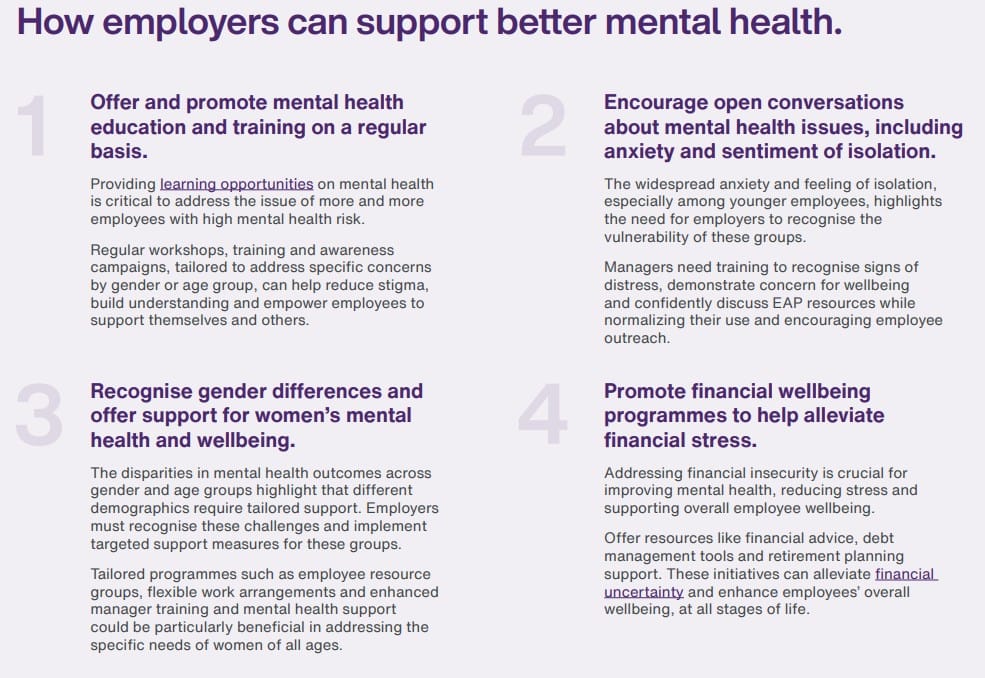 How employers can support better mental health.

1

Offer and promote mental health education and training on a regular basis.

Providing learning opportunities on mental health is critical to address the issue of more and more employees with high mental health risk.

Regular workshops, training and awareness campaigns, tailored to address specific concerns by gender or age group, can help reduce stigma, build understanding and empower employees to support themselves and others.

2

Encourage open conversations about mental health issues, including anxiety and sentiment of isolation.

The widespread anxiety and feeling of isolation, especially among younger employees, highlights the need for employers to recognise the vulnerability of these groups.

Managers need training to recognise signs of distress, demonstrate concern for wellbeing and confidently discuss EAP resources while normalizing their use and encouraging employee outreach.

3

Recognise gender differences and offer support for women's mental health and wellbeing.

The disparities in mental health outcomes across gender and age groups highlight that different demographics require tailored support. Employers must recognise these challenges and implement targeted support measures for these groups.

Tailored programmes such as employee resource groups, flexible work arrangements and enhanced manager training and mental health support could be particularly beneficial in addressing the specific needs of women of all ages.

4

Promote financial wellbeing programmes to help alleviate financial stress.

Addressing financial insecurity is crucial for improving mental health, reducing stress and supporting overall employee wellbeing.

Offer resources like financial advice, debt management tools and retirement planning support. These initiatives can alleviate financial uncertainty and enhance employees' overall wellbeing, at all stages of life.